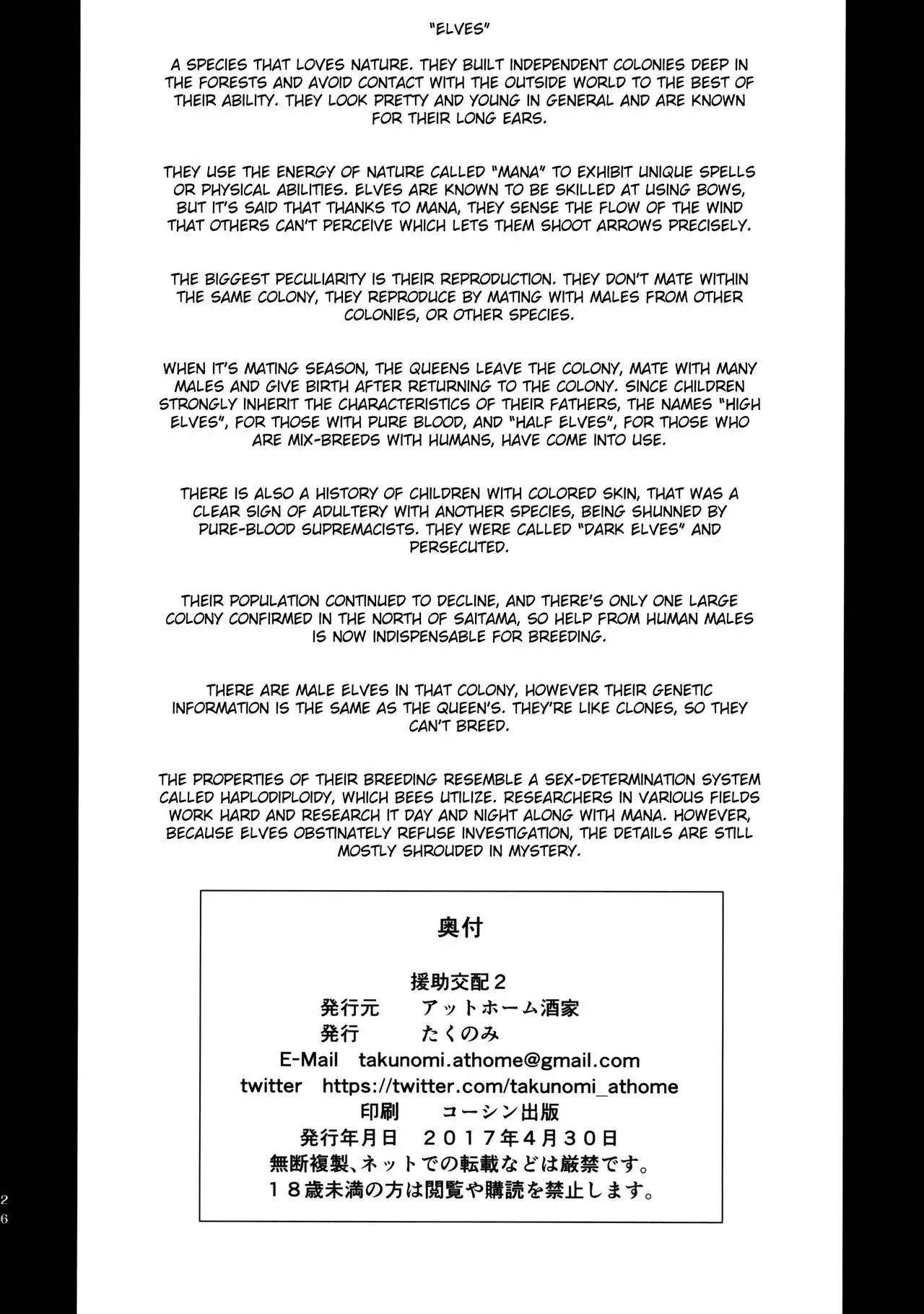 "ELVES"

A SPECIES THAT LOVES NATURE. THEY BUILT INDEPENDENT COLONIES DEEP IN THE FORESTS AND AVOID CONTACT WITH THE OUTSIDE WORLD TO THE BEST OF THEIR ABILITY. THEY LOOK PRETTY AND YOUNG IN GENERAL AND ARE KNOWN FOR THEIR LONG EARS.

THEY USE THE ENERGY OF NATURE CALLED "MANA" TO EXHIBIT UNIQUE SPELLS OR PHYSICAL ABILITIES. ELVES ARE KNOWN TO BE SKILLED AT USING BOWS, BUT IT'S SAID THAT THANKS TO MANA, THEY SENSE THE FLOW OF THE WIND THAT OTHERS CAN'T PERCEIVE WHICH LETS THEM SHOOT ARROWS PRECISELY.

THE BIGGEST PECULIARITY IS THEIR REPRODUCTION. THEY DON'T MATE WITHIN THE SAME COLONY, THEY REPRODUCE BY MATING WITH MALES FROM OTHER COLONIES, OR OTHER SPECIES.

WHEN IT'S MATING SEASON, THE QUEENS LEAVE THE COLONY, MATE WITH MANY MALES AND GIVE BIRTH AFTER RETURNING TO THE COLONY. SINCE CHILDREN STRONGLY INHERIT THE CHARACTERISTICS OF THEIR FATHERS, THE NAMES "HIGH ELVES", FOR THOSE WITH PURE BLOOD, AND "HALF ELVES", FOR THOSE WHO ARE MIX-BREEDS WITH HUMANS, HAVE COME INTO USE.

THERE IS ALSO A HISTORY OF CHILDREN WITH COLORED SKIN, THAT WAS A CLEAR SIGN OF ADULTERY WITH ANOTHER SPECIES, BEING SHUNNED BY PURE-BLOOD SUPREMACISTS. THEY WERE CALLED "DARK ELVES" AND PERSECUTED.

THEIR POPULATION CONTINUED TO DECLINE, AND THERE'S ONLY ONE LARGE COLONY CONFIRMED IN THE NORTH OF SAITAMA, SO HELP FROM HUMAN MALES IS NOW INDISPENSABLE FOR BREEDING.

THERE ARE MALE ELVES IN THAT COLONY, HOWEVER THEIR GENETIC INFORMATION IS THE SAME AS THE QUEEN'S. THEY'RE LIKE CLONES, SO THEY CAN'T BREED.

THE PROPERTIES OF THEIR BREEDING RESEMBLE A SEX-DETERMINATION SYSTEM CALLED HAPLODIPLOIDY, WHICH BEES UTILIZE. RESEARCHERS IN VARIOUS FIELDS WORK HARD AND RESEARCH IT DAY AND NIGHT ALONG WITH MANA. HOWEVER, BECAUSE ELVES OBSTINATELY REFUSE INVESTIGATION, THE DETAILS ARE STILL MOSTLY SHROUDED IN MYSTERY.

奥付

援助交配２
発行元　アットホーム酒家
発行　たくのみ
E-Mail takunomi.athome@gmail.com
twitter https://twitter.com/takunomi_athome
印刷　コーシン出版
発行年月日　２０１７年４月３０日
無断複製、ネットでの転載などは厳禁です。
１８歳未満の方は閲覧や購読を禁止します。

26